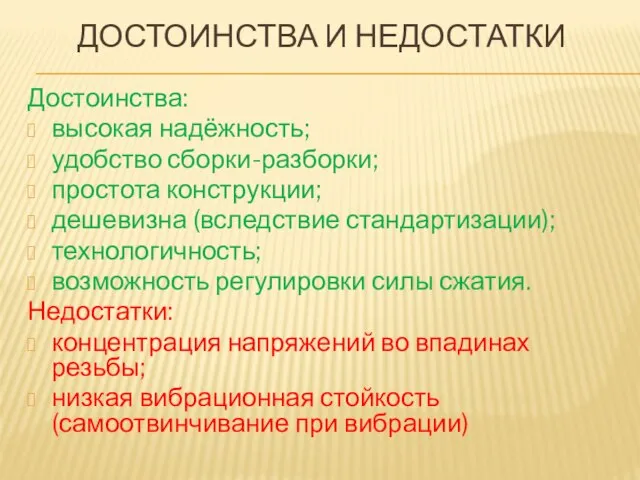 ДОСТОИНСТВА И НЕДОСТАТКИ

Достоинства:
высокая надёжность;
удобство сборки-разборки;
простота конструкции;
дешевизна (вследствие стандартизации);
технологичность;
возможность регулировки силы сжатия.

Недостатки:
концентрация напряжений во впадинах резьбы;
низкая вибрационная стойкость (самоотвинчивание при вибрации)